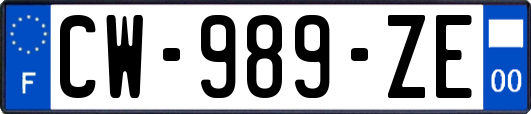 F
CW-989-ZE
00